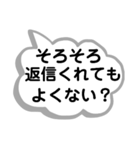 そろそろ
返信くれても
よくない？